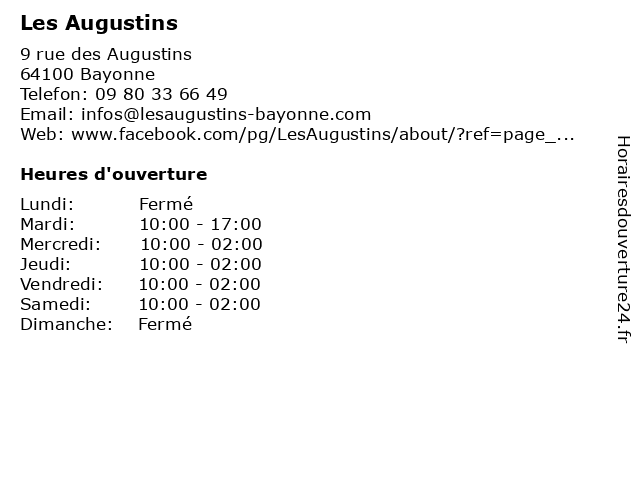 Les Augustins

9 rue des Augustins
64100 Bayonne
Telefon: 09 80 33 66 49
Email: infos@lesaugustins-bayonne.com
Web: www.facebook.com/pg/LesAugustins/about/?ref=page_...

Heures d'ouverture

Lundi: Fermé
Mardi: 10:00 - 17:00
Mercredi: 10:00 - 02:00
Jeudi: 10:00 - 02:00
Vendredi: 10:00 - 02:00
Samedi: 10:00 - 02:00
Dimanche: Fermé

Horairesdouverture24.fr